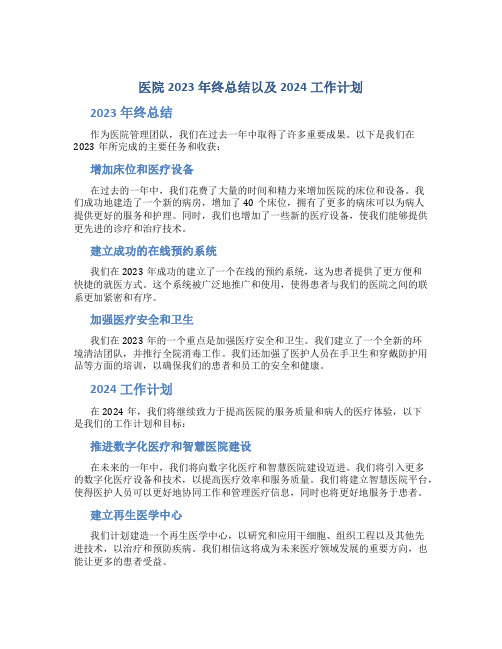 医院 2023 年终总结以及 2024 工作计划

2023 年终总结

作为医院管理团队，我们在过去一年中取得了许多重要成果。以下是我们在 2023 年所完成的主要任务和收获：

增加床位和医疗设备

在过去的一年中，我们花费了大量的时间和精力来增加医院的床位和设备。我们成功地建造了一个新的病房，增加了 40 个床位，拥有了更多的病床可以为病人提供更好的服务和护理。同时，我们也增加了一些新的医疗设备，使我们能够提供更先进的诊疗和治疗技术。

建立成功的在线预约系统

我们在 2023 年成功的建立了一个在线的预约系统，这为患者提供了更方便和快捷的就医方式。这个系统被广泛地推广和使用，使得患者与我们的医院之间的联系更加紧密和有序。

加强医疗安全和卫生

我们在 2023 年的一个重点是加强医疗安全和卫生。我们建立了一个全新的环境清洁团队，并推行全院消毒工作。我们还加强了医护人员在手卫生和穿戴防护用品等方面的培训，以确保我们的患者和员工的安全和健康。

2024 工作计划

在 2024 年，我们将继续致力于提高医院的服务质量和病人的医疗体验，以下是我们的工作计划和目标：

推进数字化医疗和智慧医院建设

在未来的一年中，我们将向数字化医疗和智慧医院建设迈进。我们将引入更多的数字化医疗设备和技术，以提高医疗效率和服务质量。我们将建立智慧医院平台，使得医护人员可以更好地协同工作和管理医疗信息，同时也将更好地服务于患者。

建立再生医学中心

我们计划建造一个再生医学中心，以研究和应用干细胞、组织工程以及其他先进技术，以治疗和预防疾病。我们相信这将成为未来医疗领域发展的重要方向，也能让更多的患者受益。